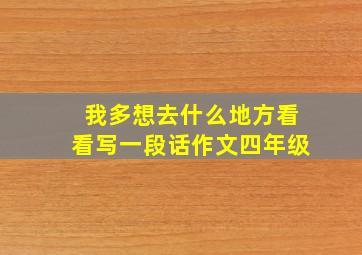 我多想去什么地方看看写一段话作文四年级